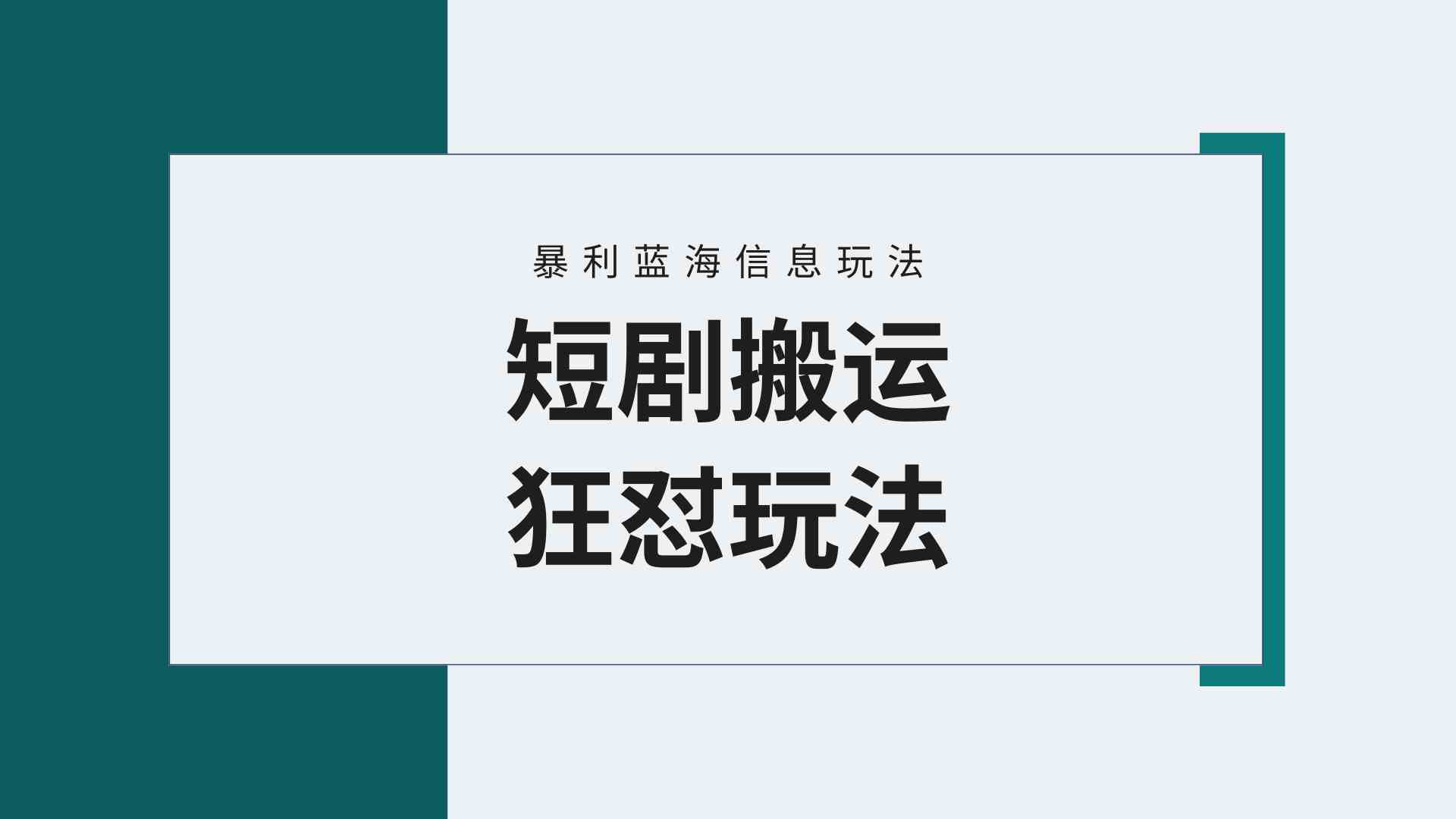 暴利蓝海信息玩法

短剧搬运
狂怼玩法